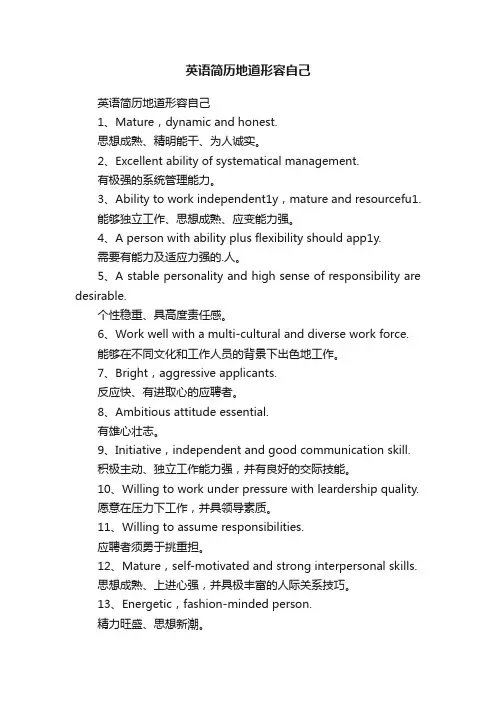 英语简历地道形容自己

英语简历地道形容自己

1、Mature，dynamic and honest.

思想成熟、精明能干、为人诚实。

2、Excellent ability of systematical management.

有极强的系统管理能力。

3、Ability to work independent1y，mature and resourcefu1.

能够独立工作、思想成熟、应变能力强。

4、A person with ability plus flexibility should app1y.

需要有能力及适应力强的.人。

5、A stable personality and high sense of responsibility are desirable.

个性稳重、具高度责任感。

6、Work well with a multi-cultural and diverse work force.

能够在不同文化和工作人员的背景下出色地工作。

7、Bright，aggressive applicants.

反应快、有进取心的应聘者。

8、Ambitious attitude essential.

有雄心壮志。

9、Initiative，independent and good communication skill.

积极主动、独立工作能力强，并有良好的交际技能。

10、Willing to work under pressure with leardership quality.

愿意在压力下工作，并具领导素质。

11、Willing to assume responsibilities.

应聘者须勇于挑重担。

12、Mature，self-motivated and strong interpersonal skills.

思想成熟、上进心强，并具极丰富的人际关系技巧。

13、Energetic，fashion-minded person.

精力旺盛、思想新潮。